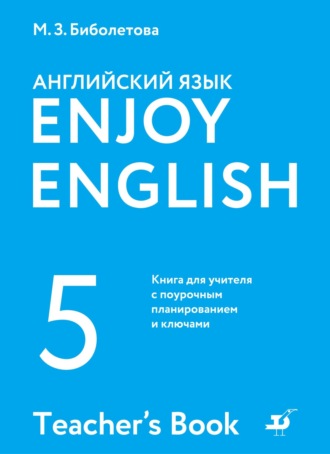 М. З. Биболетова

АНГЛИЙСКИЙ ЯЗЫК
ENJOY
ENGLISH

5

Книга для учителя
с поурочным
планированием
и ключами

Teacher's Book